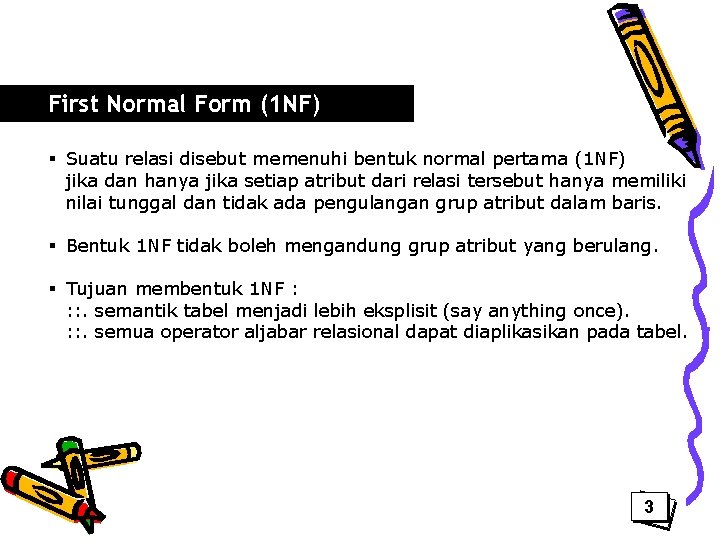 First Normal Form (1NF)

▪ Suatu relasi disebut memenuhi bentuk normal pertama (1NF) jika dan hanya jika setiap atribut dari relasi tersebut hanya memiliki nilai tunggal dan tidak ada pengulangan grup atribut dalam baris.

▪ Bentuk 1NF tidak boleh mengandung grup atribut yang berulang.

▪ Tujuan membentuk 1NF :
::. semantik tabel menjadi lebih eksplisit (say anything once).
::. semua operator aljabar relasional dapat diaplikasikan pada tabel.

3